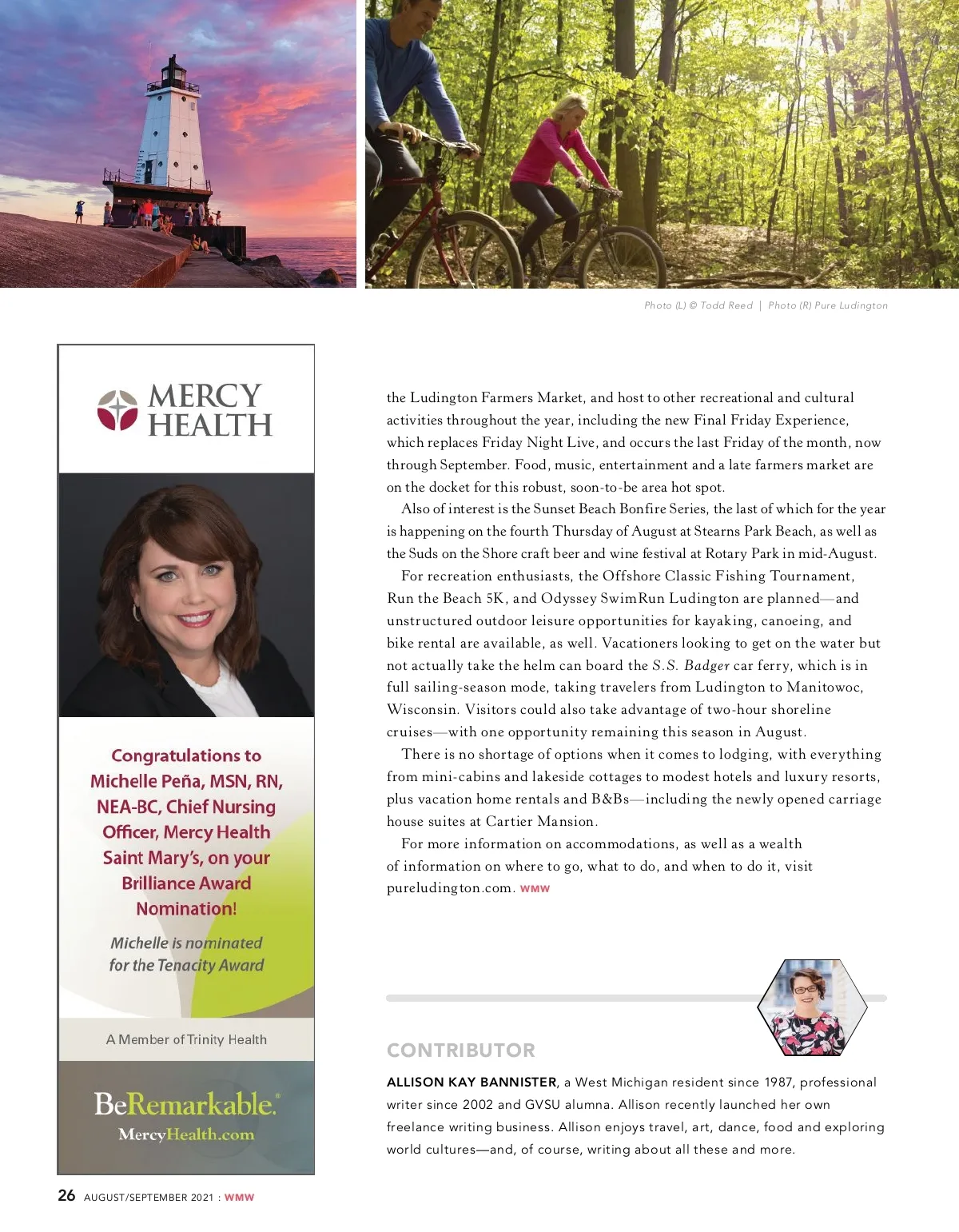 Photo (L) © Todd Reed | Photo (R) Pure Ludington

MERCY HEALTH

Congratulations to Michelle Peña, MSN, RN, NEA-BC, Chief Nursing Officer, Mercy Health Saint Mary's, on your Brilliance Award Nomination!

Michelle is nominated for the Tenacity Award

A Member of Trinity Health

BeRemarkable.®
MercyHealth.com

the Ludington Farmers Market, and host to other recreational and cultural activities throughout the year, including the new Final Friday Experience, which replaces Friday Night Live, and occurs the last Friday of the month, now through September. Food, music, entertainment and a late farmers market are on the docket for this robust, soon-to-be area hot spot.

Also of interest is the Sunset Beach Bonfire Series, the last of which for the year is happening on the fourth Thursday of August at Stearns Park Beach, as well as the Suds on the Shore craft beer and wine festival at Rotary Park in mid-August.

For recreation enthusiasts, the Offshore Classic Fishing Tournament, Run the Beach 5K, and Odyssey SwimRun Ludington are planned—and unstructured outdoor leisure opportunities for kayaking, canoeing, and bike rental are available, as well. Vacationers looking to get on the water but not actually take the helm can board the S.S. Badger car ferry, which is in full sailing-season mode, taking travelers from Ludington to Manitowoc, Wisconsin. Visitors could also take advantage of two-hour shoreline cruises—with one opportunity remaining this season in August.

There is no shortage of options when it comes to lodging, with everything from mini-cabins and lakeside cottages to modest hotels and luxury resorts, plus vacation home rentals and B&Bs—including the newly opened carriage house suites at Cartier Mansion.

For more information on accommodations, as well as a wealth of information on where to go, what to do, and when to do it, visit pureludington.com. WMW

CONTRIBUTOR

ALLISON KAY BANNISTER, a West Michigan resident since 1987, professional writer since 2002 and GVSU alumna. Allison recently launched her own freelance writing business. Allison enjoys travel, art, dance, food and exploring world cultures—and, of course, writing about all these and more.

26 AUGUST/SEPTEMBER 2021 : WMW